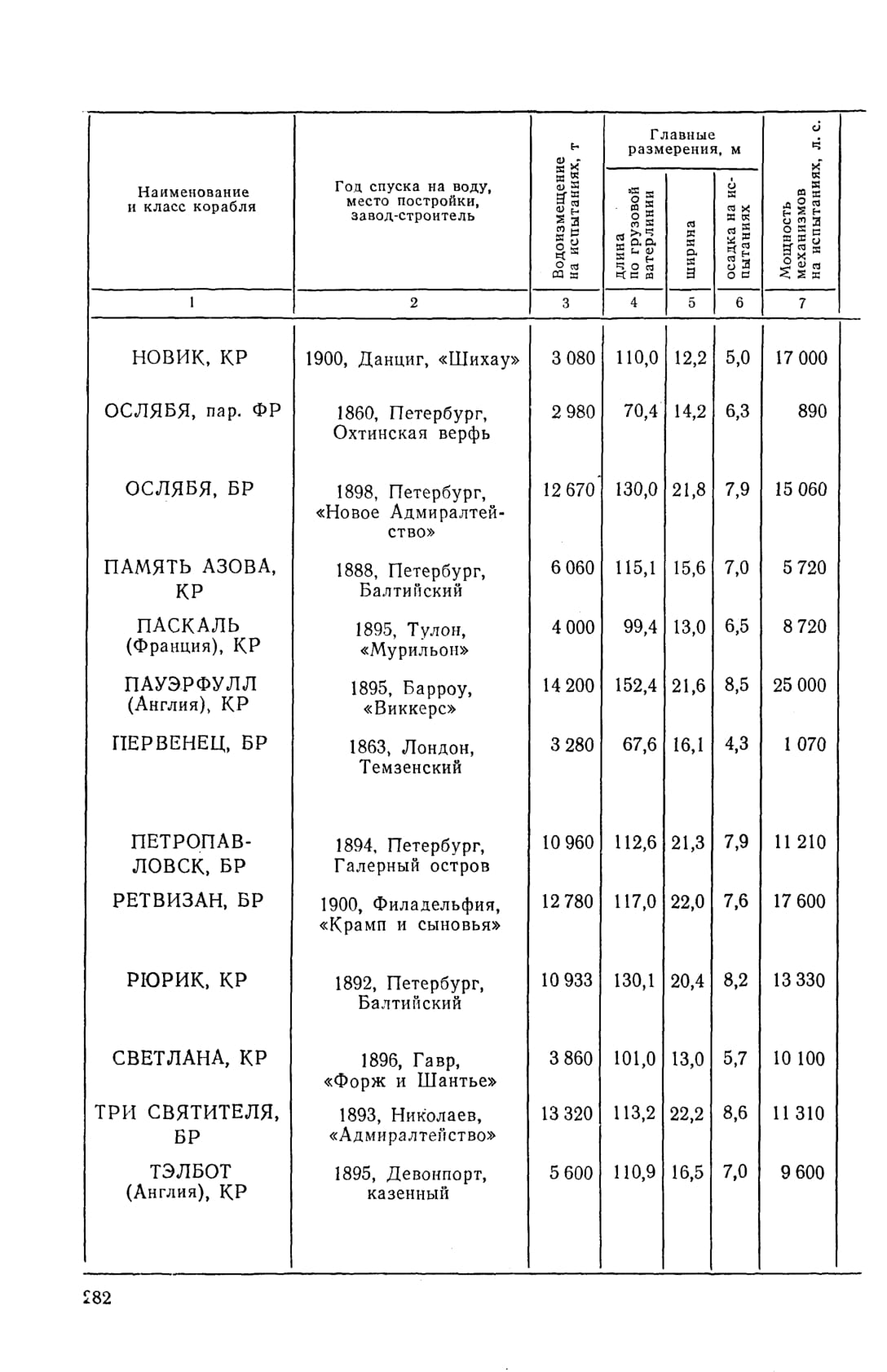 | Наименование и класс корабля | Год спуска на воду, место постройки, завод-строитель | Водоизмещение на испытаниях, т | Главные размерения, м: длина по грузовой ватерлинии | Главные размерения, м: ширина | Главные размерения, м: осадка на испытаниях | Мощность механизмов на испытаниях, л. с. |
|---|---|---|---|---|---|---|
| 1 | 2 | 3 | 4 | 5 | 6 | 7 |
| НОВИК, КР | 1900, Данциг, «Шихау» | 3 080 | 110,0 | 12,2 | 5,0 | 17 000 |
| ОСЛЯБЯ, пар. ФР | 1860, Петербург, Охтинская верфь | 2 980 | 70,4 | 14,2 | 6,3 | 890 |
| ОСЛЯБЯ, БР | 1898, Петербург, «Новое Адмиралтейство» | 12 670 | 130,0 | 21,8 | 7,9 | 15 060 |
| ПАМЯТЬ АЗОВА, КР | 1888, Петербург, Балтийский | 6 060 | 115,1 | 15,6 | 7,0 | 5 720 |
| ПАСКАЛЬ (Франция), КР | 1895, Тулон, «Мурильон» | 4 000 | 99,4 | 13,0 | 6,5 | 8 720 |
| ПАУЭРФУЛЛ (Англия), КР | 1895, Барроу, «Виккерс» | 14 200 | 152,4 | 21,6 | 8,5 | 25 000 |
| ПЕРВЕНЕЦ, БР | 1863, Лондон, Темзенский | 3 280 | 67,6 | 16,1 | 4,3 | 1 070 |
| ПЕТРОПАВЛОВСК, БР | 1894, Петербург, Галерный остров | 10 960 | 112,6 | 21,3 | 7,9 | 11 210 |
| РЕТВИЗАН, БР | 1900, Филадельфия, «Крамп и сыновья» | 12 780 | 117,0 | 22,0 | 7,6 | 17 600 |
| РЮРИК, КР | 1892, Петербург, Балтийский | 10 933 | 130,1 | 20,4 | 8,2 | 13 330 |
| СВЕТЛАНА, КР | 1896, Гавр, «Форж и Шантье» | 3 860 | 101,0 | 13,0 | 5,7 | 10 100 |
| ТРИ СВЯТИТЕЛЯ, БР | 1893, Николаев, «Адмиралтейство» | 13 320 | 113,2 | 22,2 | 8,6 | 11 310 |
| ТЭЛБОТ (Англия), КР | 1895, Девонпорт, казенный | 5 600 | 110,9 | 16,5 | 7,0 | 9 600 |

282